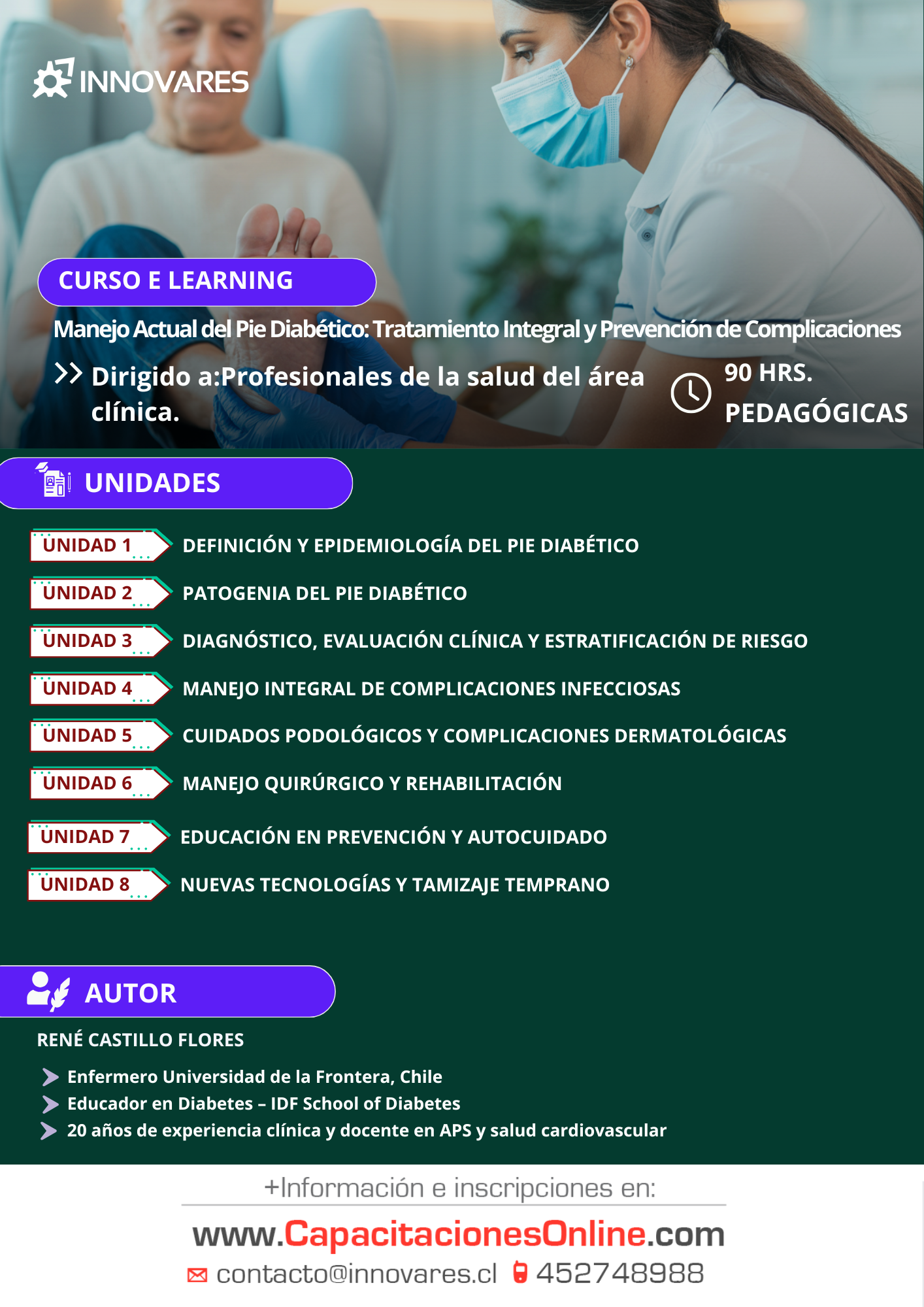 INNOVARES

CURSO E LEARNING

Manejo Actual del Pie Diabético: Tratamiento Integral y Prevención de Complicaciones

Dirigido a:Profesionales de la salud del área clínica.

90 HRS. PEDAGÓGICAS

UNIDADES

UNIDAD 1 DEFINICIÓN Y EPIDEMIOLOGÍA DEL PIE DIABÉTICO

UNIDAD 2 PATOGENIA DEL PIE DIABÉTICO

UNIDAD 3 DIAGNÓSTICO, EVALUACIÓN CLÍNICA Y ESTRATIFICACIÓN DE RIESGO

UNIDAD 4 MANEJO INTEGRAL DE COMPLICACIONES INFECCIOSAS

UNIDAD 5 CUIDADOS PODOLÓGICOS Y COMPLICACIONES DERMATOLÓGICAS

UNIDAD 6 MANEJO QUIRÚRGICO Y REHABILITACIÓN

UNIDAD 7 EDUCACIÓN EN PREVENCIÓN Y AUTOCUIDADO

UNIDAD 8 NUEVAS TECNOLOGÍAS Y TAMIZAJE TEMPRANO

AUTOR

RENÉ CASTILLO FLORES

Enfermero Universidad de la Frontera, Chile
Educador en Diabetes – IDF School of Diabetes
20 años de experiencia clínica y docente en APS y salud cardiovascular

+Información e inscripciones en:

www.CapacitacionesOnline.com

contacto@innovares.cl 452748988